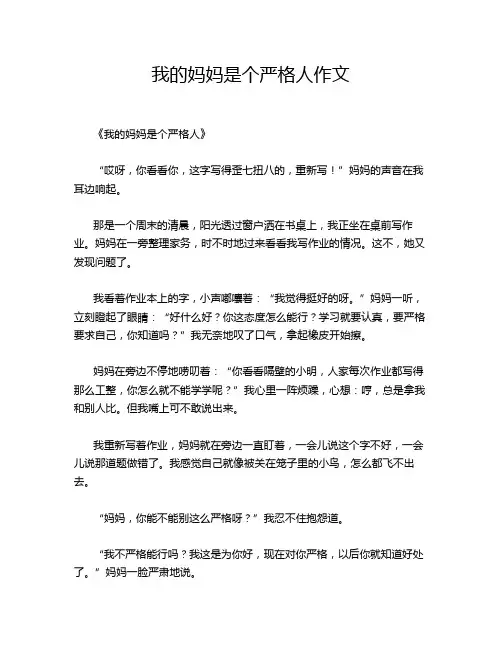 我的妈妈是个严格人作文

《我的妈妈是个严格人》

“哎呀，你看看你，这字写得歪七扭八的，重新写！”妈妈的声音在我耳边响起。

那是一个周末的清晨，阳光透过窗户洒在书桌上，我正坐在桌前写作业。妈妈在一旁整理家务，时不时地过来看看我写作业的情况。这不，她又发现问题了。

我看着作业本上的字，小声嘟囔着：“我觉得挺好的呀。”妈妈一听，立刻瞪起了眼睛：“好什么好？你这态度怎么能行？学习就要认真，要严格要求自己，你知道吗？”我无奈地叹了口气，拿起橡皮开始擦。

妈妈在旁边不停地唠叨着：“你看看隔壁的小明，人家每次作业都写得那么工整，你怎么就不能学学呢？”我心里一阵烦躁，心想：哼，总是拿我和别人比。但我嘴上可不敢说出来。

我重新写着作业，妈妈就在旁边一直盯着，一会儿说这个字不好，一会儿说那道题做错了。我感觉自己就像被关在笼子里的小鸟，怎么都飞不出去。

“妈妈，你能不能别这么严格呀？”我忍不住抱怨道。

“我不严格能行吗？我这是为你好，现在对你严格，以后你就知道好处了。”妈妈一脸严肃地说。